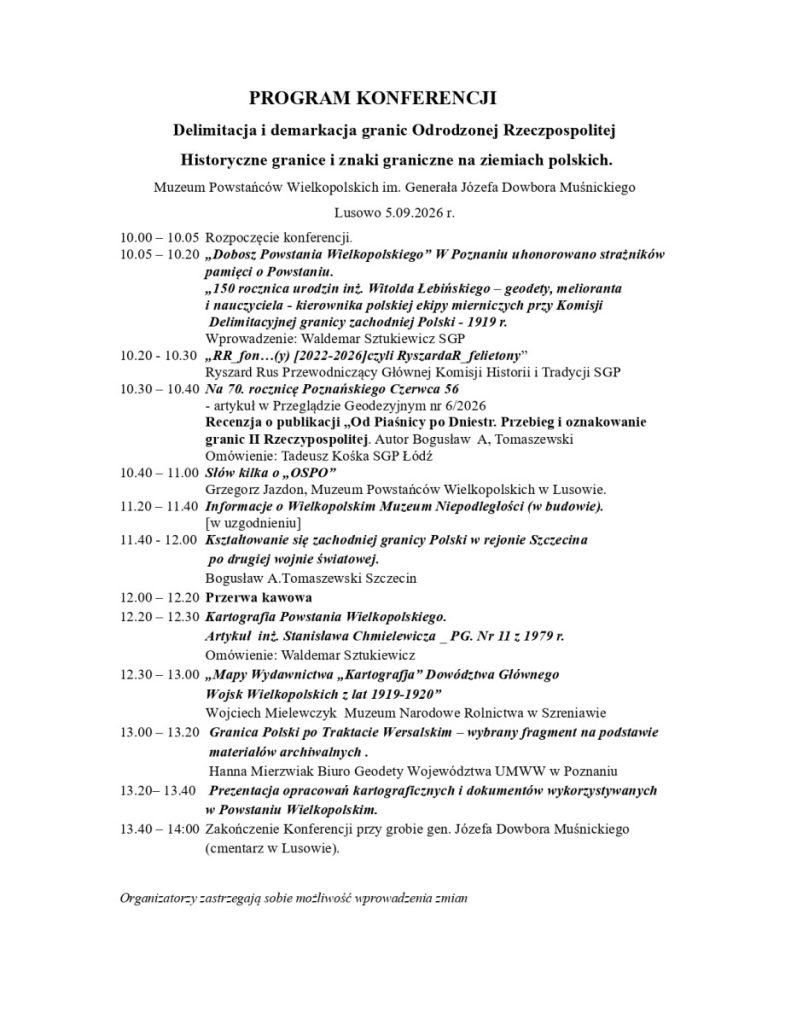 PROGRAM KONFERENCJI

Delimitacja i demarkacja granic Odrodzonej Rzeczpospolitej

Historyczne granice i znaki graniczne na ziemiach polskich.

Muzeum Powstańców Wielkopolskich im. Generała Józefa Dowbora Muśnickiego

Lusowo 5.09.2026 r.

10.00 – 10.05 Rozpoczęcie konferencji.
10.05 – 10.20 „Dobosz Powstania Wielkopolskiego” W Poznaniu uhonorowano strażników pamięci o Powstaniu.
„150 rocznica urodzin inż. Witolda Łebińskiego – geodety, melioranta i nauczyciela - kierownika polskiej ekipy mierniczych przy Komisji Delimitacyjnej granicy zachodniej Polski - 1919 r.
Wprowadzenie: Waldemar Sztukiewicz SGP
10.20 - 10.30 „RR_fon…(y) [2022-2026]czyli RyszardaR_felietony”
Ryszard Rus Przewodniczący Głównej Komisji Historii i Tradycji SGP
10.30 – 10.40 Na 70. rocznicę Poznańskiego Czerwca 56
- artykuł w Przeglądzie Geodezyjnym nr 6/2026
Recenzja o publikacji „Od Piaśnicy po Dniestr. Przebieg i oznakowanie granic II Rzeczypospolitej. Autor Bogusław A, Tomaszewski
Omówienie: Tadeusz Kośka SGP Łódź
10.40 – 11.00 Słów kilka o „OSPO”
Grzegorz Jazdon, Muzeum Powstańców Wielkopolskich w Lusowie.
11.20 – 11.40 Informacje o Wielkopolskim Muzeum Niepodległości (w budowie).
[w uzgodnieniu]
11.40 - 12.00 Kształtowanie się zachodniej granicy Polski w rejonie Szczecina po drugiej wojnie światowej.
Bogusław A.Tomaszewski Szczecin
12.00 – 12.20 Przerwa kawowa
12.20 – 12.30 Kartografia Powstania Wielkopolskiego.
Artykuł inż. Stanisława Chmielewicza _ PG. Nr 11 z 1979 r.
Omówienie: Waldemar Sztukiewicz
12.30 – 13.00 „Mapy Wydawnictwa „Kartografja” Dowództwa Głównego Wojsk Wielkopolskich z lat 1919-1920”
Wojciech Mielewczyk Muzeum Narodowe Rolnictwa w Szreniawie
13.00 – 13.20 Granica Polski po Traktacie Wersalskim – wybrany fragment na podstawie materiałów archiwalnych .
Hanna Mierzwiak Biuro Geodety Województwa UMWW w Poznaniu
13.20– 13.40 Prezentacja opracowań kartograficznych i dokumentów wykorzystywanych w Powstaniu Wielkopolskim.
13.40 – 14:00 Zakończenie Konferencji przy grobie gen. Józefa Dowbora Muśnickiego (cmentarz w Lusowie).

Organizatorzy zastrzegają sobie możliwość wprowadzenia zmian